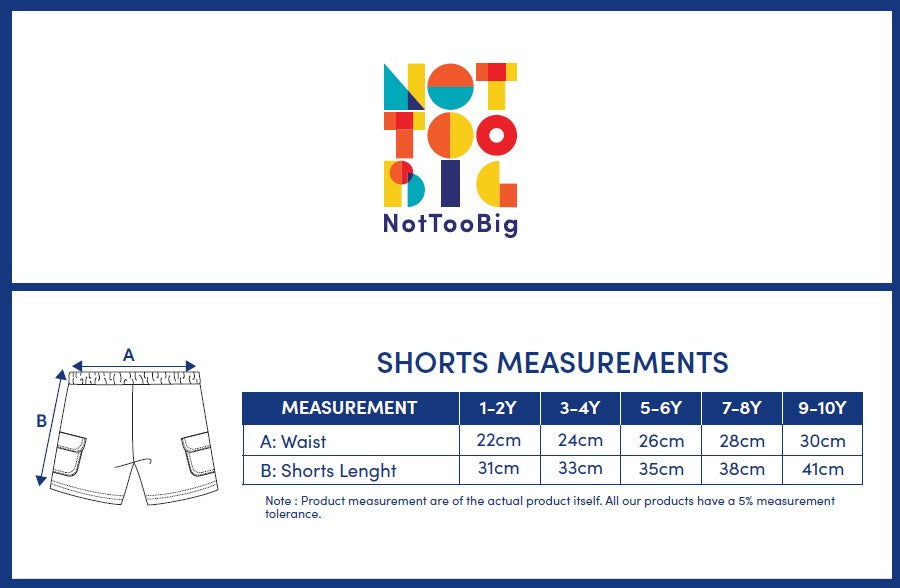 NOT
TOO
BIG
NotTooBig

A

B

SHORTS MEASUREMENTS

| MEASUREMENT | 1-2Y | 3-4Y | 5-6Y | 7-8Y | 9-10Y |
|---|---|---|---|---|---|
| A: Waist | 22cm | 24cm | 26cm | 28cm | 30cm |
| B: Shorts Lenght | 31cm | 33cm | 35cm | 38cm | 41cm |

Note : Product measurement are of the actual product itself. All our products have a 5% measurement tolerance.